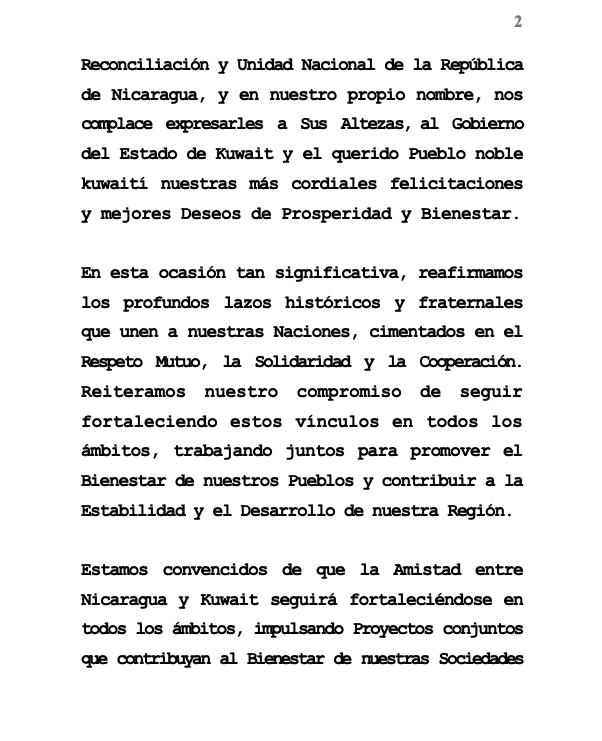 2

Reconciliación y Unidad Nacional de la República de Nicaragua, y en nuestro propio nombre, nos complace expresarles a Sus Altezas, al Gobierno del Estado de Kuwait y el querido Pueblo noble kuwaití nuestras más cordiales felicitaciones y mejores Deseos de Prosperidad y Bienestar.

En esta ocasión tan significativa, reafirmamos los profundos lazos históricos y fraternales que unen a nuestras Naciones, cimentados en el Respeto Mutuo, la Solidaridad y la Cooperación. Reiteramos nuestro compromiso de seguir fortaleciendo estos vínculos en todos los ámbitos, trabajando juntos para promover el Bienestar de nuestros Pueblos y contribuir a la Estabilidad y el Desarrollo de nuestra Región.

Estamos convencidos de que la Amistad entre Nicaragua y Kuwait seguirá fortaleciéndose en todos los ámbitos, impulsando Proyectos conjuntos que contribuyan al Bienestar de nuestras Sociedades